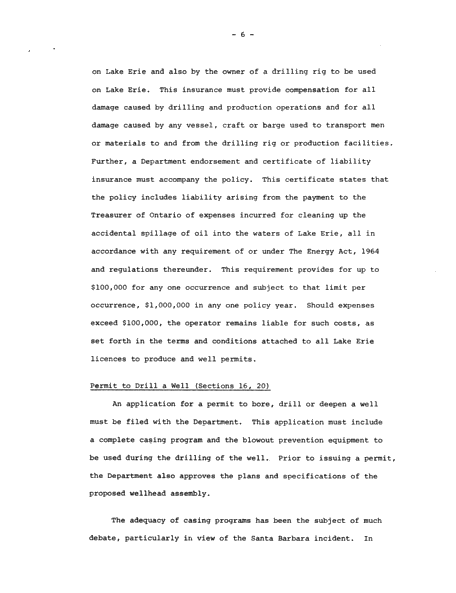 - 6 -

on Lake Erie and also by the owner of a drilling rig to be used on Lake Erie. This insurance must provide compensation for all damage caused by drilling and production operations and for all damage caused by any vessel, craft or barge used to transport men or materials to and from the drilling rig or production facilities. Further, a Department endorsement and certificate of liability insurance must accompany the policy. This certificate states that the policy includes liability arising from the payment to the Treasurer of Ontario of expenses incurred for cleaning up the accidental spillage of oil into the waters of Lake Erie, all in accordance with any requirement of or under The Energy Act, 1964 and regulations thereunder. This requirement provides for up to \$100,000 for any one occurrence and subject to that limit per occurrence, \$1,000,000 in any one policy year. Should expenses exceed \$100,000, the operator remains liable for such costs, as set forth in the terms and conditions attached to all Lake Erie licences to produce and well permits.

Permit to Drill a Well (Sections 16, 20)

An application for a permit to bore, drill or deepen a well must be filed with the Department. This application must include a complete casing program and the blowout prevention equipment to be used during the drilling of the well. Prior to issuing a permit, the Department also approves the plans and specifications of the proposed wellhead assembly.

The adequacy of casing programs has been the subject of much debate, particularly in view of the Santa Barbara incident. In